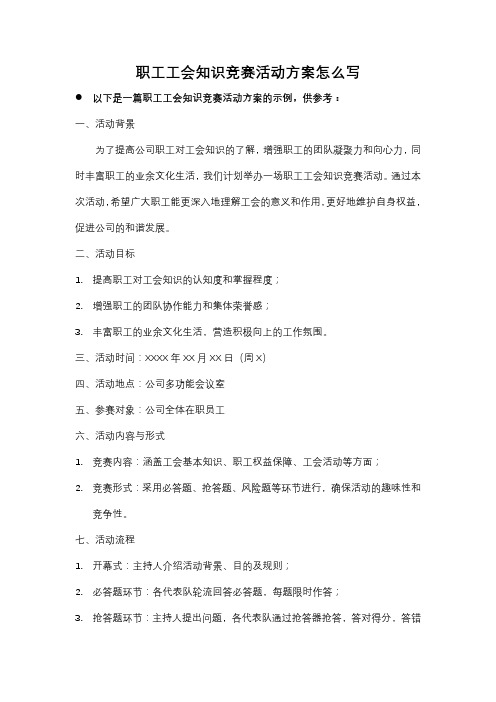 职工工会知识竞赛活动方案怎么写

● 以下是一篇职工工会知识竞赛活动方案的示例，供参考：

一、活动背景

为了提高公司职工对工会知识的了解，增强职工的团队凝聚力和向心力，同时丰富职工的业余文化生活，我们计划举办一场职工工会知识竞赛活动。通过本次活动，希望广大职工能更深入地理解工会的意义和作用，更好地维护自身权益，促进公司的和谐发展。

二、活动目标

1. 提高职工对工会知识的认知度和掌握程度；

2. 增强职工的团队协作能力和集体荣誉感；

3. 丰富职工的业余文化生活，营造积极向上的工作氛围。

三、活动时间：XXXX 年 XX 月 XX 日（周 X）

四、活动地点：公司多功能会议室

五、参赛对象：公司全体在职员工

六、活动内容与形式

1. 竞赛内容：涵盖工会基本知识、职工权益保障、工会活动等方面；

2. 竞赛形式：采用必答题、抢答题、风险题等环节进行，确保活动的趣味性和竞争性。

七、活动流程

1. 开幕式：主持人介绍活动背景、目的及规则；

2. 必答题环节：各代表队轮流回答必答题，每题限时作答；

3. 抢答题环节：主持人提出问题，各代表队通过抢答器抢答，答对得分，答错